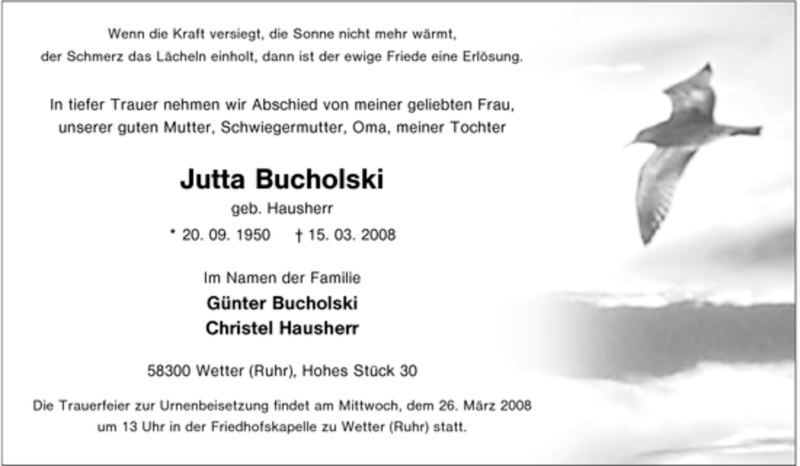 Wenn die Kraft versiegt, die Sonne nicht mehr wärmt,
der Schmerz das Lächeln einholt, dann ist der ewige Friede eine Erlösung.

In tiefer Trauer nehmen wir Abschied von meiner geliebten Frau,
unserer guten Mutter, Schwiegermutter, Oma, meiner Tochter

Jutta Bucholski

geb. Hausherr

* 20. 09. 1950 † 15. 03. 2008

Im Namen der Familie

Günter Bucholski
Christel Hausherr

58300 Wetter (Ruhr), Hohes Stück 30

Die Trauerfeier zur Urnenbeisetzung findet am Mittwoch, dem 26. März 2008 um 13 Uhr in der Friedhofskapelle zu Wetter (Ruhr) statt.